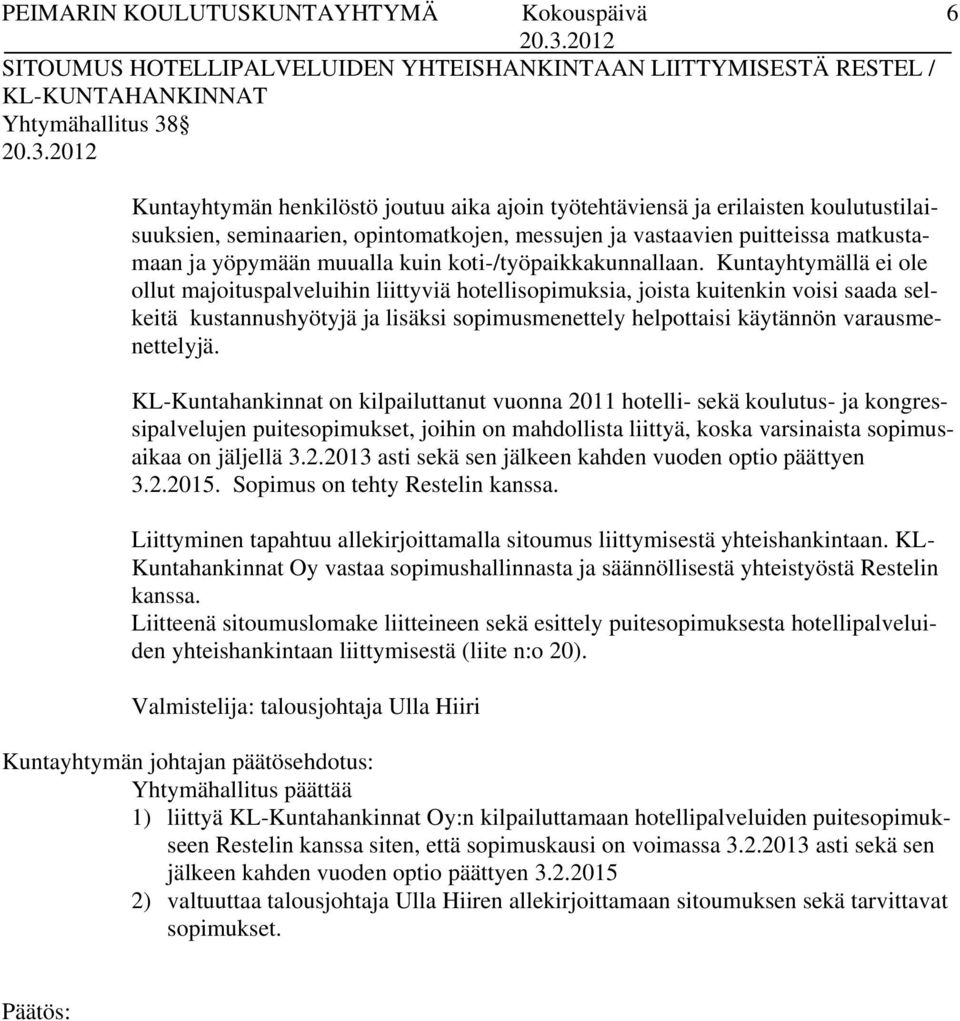 PEIMARIN KOULUTUSKUNTAYHTYMÄ Kokouspäivä 6
20.3.2012
SITOUMUS HOTELLIPALVELUIDEN YHTEISHANKINTAAN LIITTYMISESTÄ RESTEL / KL-KUNTAHANKINNAT
Yhtymähallitus 38§
20.3.2012

Kuntayhtymän henkilöstö joutuu aika ajoin työtehtäviensä ja erilaisten koulutustilaisuuksien, seminaarien, opintomatkojen, messujen ja vastaavien puitteissa matkustamaan ja yöpymään muualla kuin koti-/työpaikkakunnallaan. Kuntayhtymällä ei ole ollut majoituspalveluihin liittyviä hotellisopimuksia, joista kuitenkin voisi saada selkeitä kustannushyötyjä ja lisäksi sopimusmenettely helpottaisi käytännön varausmenettelyjä.

KL-Kuntahankinnat on kilpailuttanut vuonna 2011 hotelli- sekä koulutus- ja kongressipalvelujen puitesopimukset, joihin on mahdollista liittyä, koska varsinaista sopimusaikaa on jäljellä 3.2.2013 asti sekä sen jälkeen kahden vuoden optio päättyen 3.2.2015. Sopimus on tehty Restelin kanssa.

Liittyminen tapahtuu allekirjoittamalla sitoumus liittymisestä yhteishankintaan. KL-Kuntahankinnat Oy vastaa sopimushallinnasta ja säännöllisestä yhteistyöstä Restelin kanssa.
Liitteenä sitoumuslomake liitteineen sekä esittely puitesopimuksesta hotellipalveluiden yhteishankintaan liittymisestä (liite n:o 20).

Valmistelija: talousjohtaja Ulla Hiiri

Kuntayhtymän johtajan päätösehdotus:
Yhtymähallitus päättää
1) liittyä KL-Kuntahankinnat Oy:n kilpailuttamaan hotellipalveluiden puitesopimukseen Restelin kanssa siten, että sopimuskausi on voimassa 3.2.2013 asti sekä sen jälkeen kahden vuoden optio päättyen 3.2.2015
2) valtuuttaa talousjohtaja Ulla Hiiren allekirjoittamaan sitoumuksen sekä tarvittavat sopimukset.

Päätös: